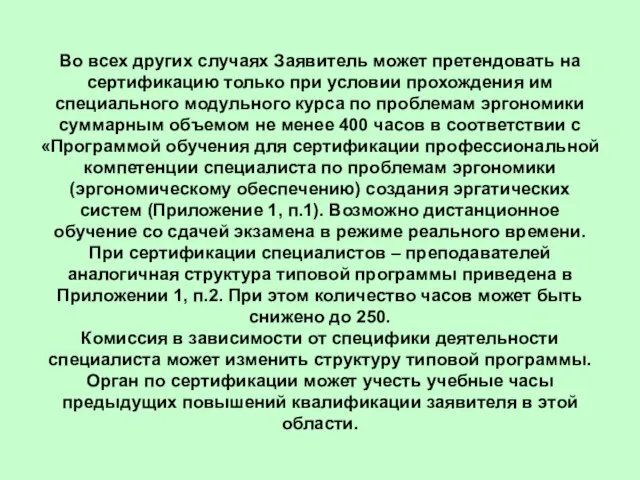 Во всех других случаях Заявитель может претендовать на сертификацию только при условии прохождения им специального модульного курса по проблемам эргономики суммарным объемом не менее 400 часов в соответствии с «Программой обучения для сертификации профессиональной компетенции специалиста по проблемам эргономики (эргономическому обеспечению) создания эргатических систем (Приложение 1, п.1). Возможно дистанционное обучение со сдачей экзамена в режиме реального времени.
При сертификации специалистов – преподавателей аналогичная структура типовой программы приведена в Приложении 1, п.2. При этом количество часов может быть снижено до 250.
Комиссия в зависимости от специфики деятельности специалиста может изменить структуру типовой программы. Орган по сертификации может учесть учебные часы предыдущих повышений квалификации заявителя в этой области.